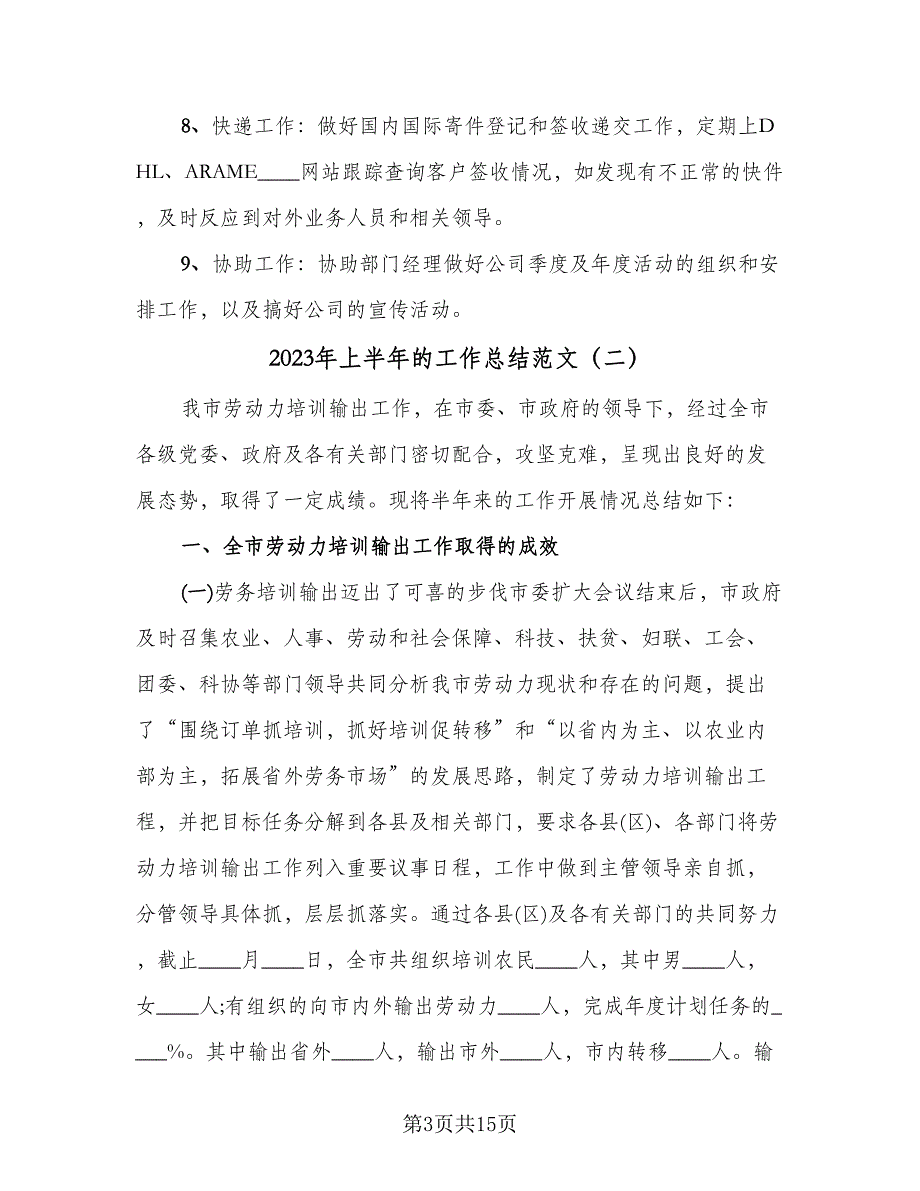 8、快递工作：做好国内国际寄件登记和签收递交工作，定期上DHL、ARAME____网站跟踪查询客户签收情况，如发现有不正常的快件，及时反应到对外业务人员和相关领导。

9、协助工作：协助部门经理做好公司季度及年度活动的组织和安排工作，以及搞好公司的宣传活动。

2023年上半年的工作总结范文（二）

我市劳动力培训输出工作，在市委、市政府的领导下，经过全市各级党委、政府及各有关部门密切配合，攻坚克难，呈现出良好的发展态势，取得了一定成绩。现将半年来的工作开展情况总结如下：

一、全市劳动力培训输出工作取得的成效

(一)劳务培训输出迈出了可喜的步伐市委扩大会议结束后，市政府及时召集农业、人事、劳动和社会保障、科技、扶贫、妇联、工会、团委、科协等部门领导共同分析我市劳动力现状和存在的问题，提出了“围绕订单抓培训，抓好培训促转移”和“以省内为主、以农业内部为主，拓展省外劳务市场”的发展思路，制定了劳动力培训输出工程，并把目标任务分解到各县及相关部门，要求各县(区)、各部门将劳动力培训输出工作列入重要议事日程，工作中做到主管领导亲自抓，分管领导具体抓，层层抓落实。通过各县(区)及各有关部门的共同努力，截止____月____日，全市共组织培训农民____人，其中男____人，女____人;有组织的向市内外输出劳动力____人，完成年度计划任务的____%。其中输出省外____人，输出市外____人，市内转移____人。输

第3页共15页